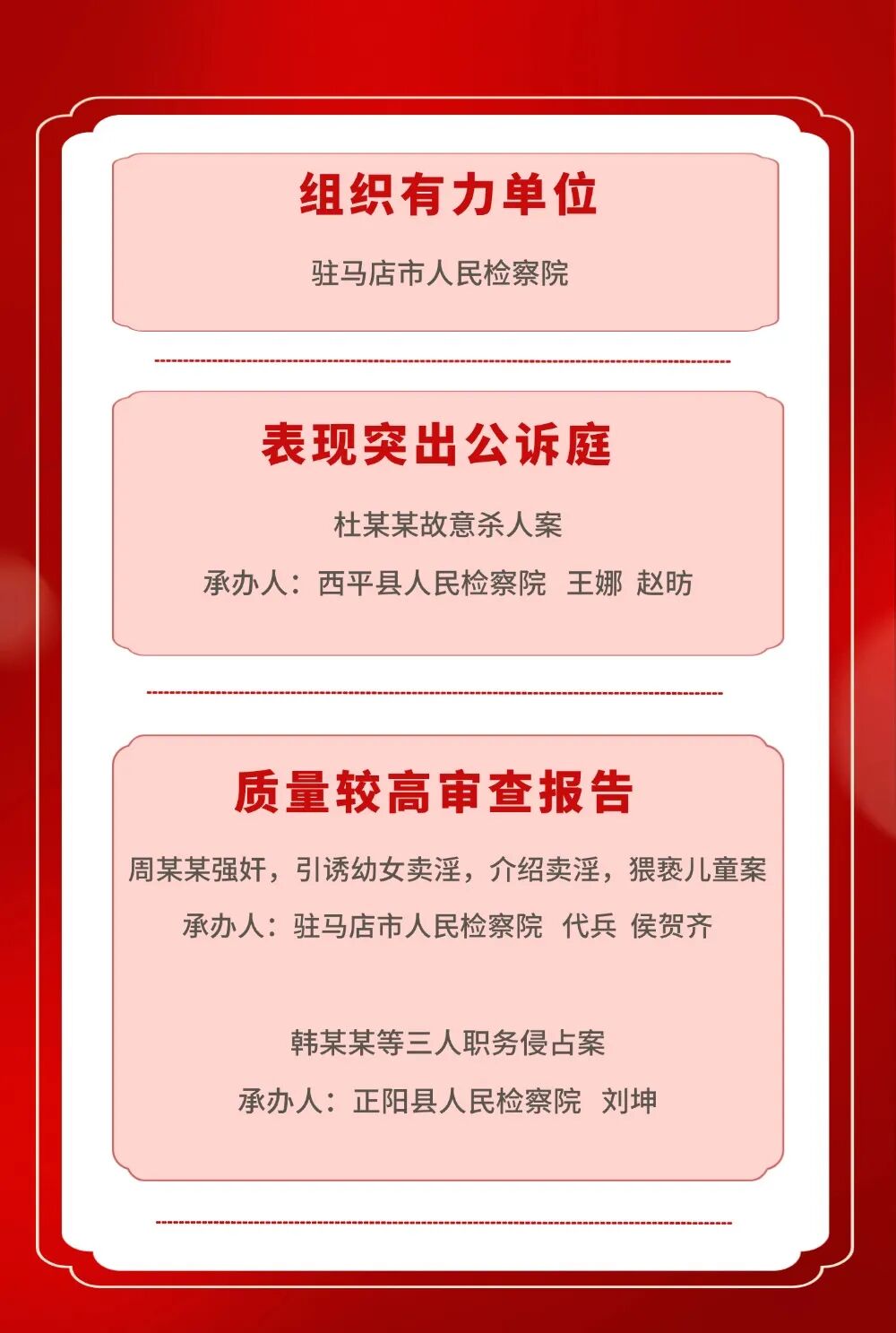 组织有力单位

驻马店市人民检察院

表现突出公诉庭

杜某某故意杀人案

承办人：西平县人民检察院 王娜 赵昉

质量较高审查报告

周某某强奸，引诱幼女卖淫，介绍卖淫，猥亵儿童案

承办人：驻马店市人民检察院 代兵 侯贺齐

韩某某等三人职务侵占案

承办人：正阳县人民检察院 刘坤